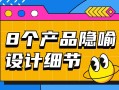 8个产品隐喻
设计细节